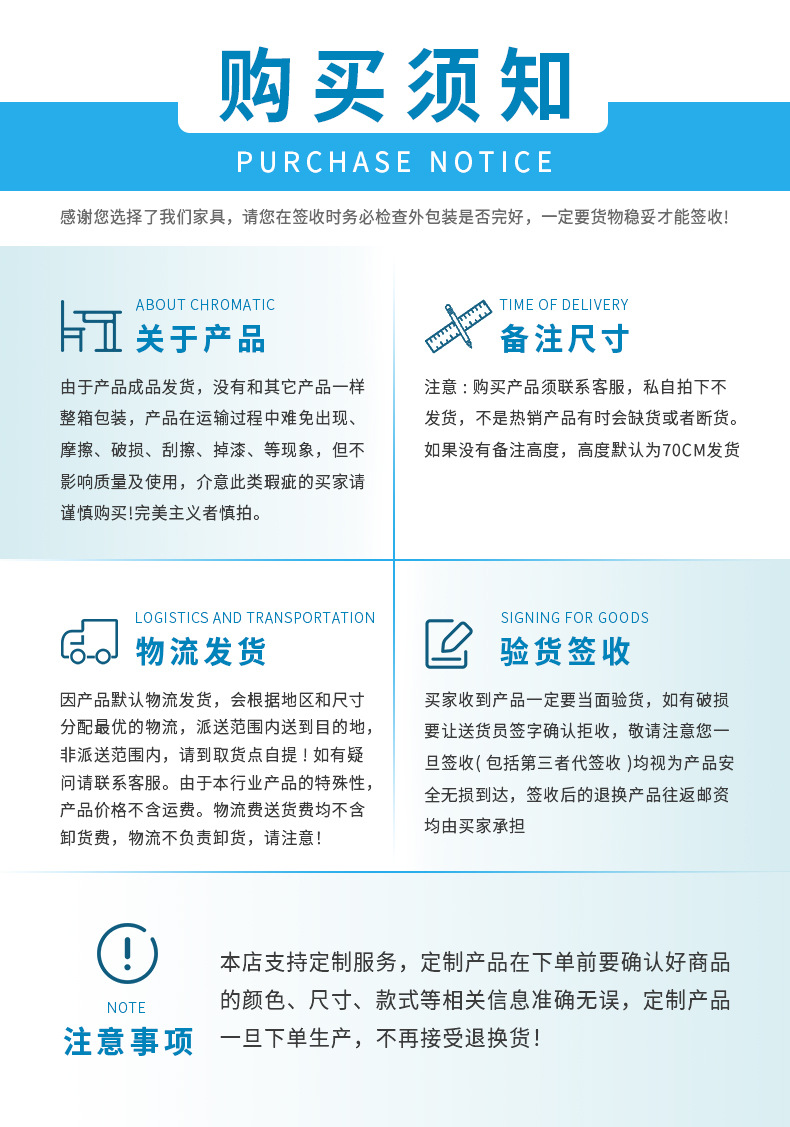 购买须知

PURCHASE NOTICE

感谢您选择了我们家具，请您在签收时务必检查外包装是否完好，一定要货物稳妥才能签收!

ABOUT CHROMATIC
关于产品

由于产品成品发货，没有和其它产品一样整箱包装，产品在运输过程中难免出现、摩擦、破损、刮擦、掉漆、等现象，但不影响质量及使用，介意此类瑕疵的买家请谨慎购买!完美主义者慎拍。

TIME OF DELIVERY
备注尺寸

注意：购买产品须联系客服，私自拍下不发货，不是热销产品有时会缺货或者断货。如果没有备注高度，高度默认为70CM发货

LOGISTICS AND TRANSPORTATION
物流发货

因产品默认物流发货，会根据地区和尺寸分配最优的物流，派送范围内送到目的地，非派送范围内，请到取货点自提！如有疑问请联系客服。由于本行业产品的特殊性，产品价格不含运费。物流费送货费均不含卸货费，物流不负责卸货，请注意！

SIGNING FOR GOODS
验货签收

买家收到产品一定要当面验货，如有破损要让送货员签字确认拒收，敬请注意您一旦签收(包括第三者代签收)均视为产品安全无损到达，签收后的退换产品往返邮资均由买家承担

NOTE
注意事项

本店支持定制服务，定制产品在下单前要确认好商品的颜色、尺寸、款式等相关信息准确无误，定制产品一旦下单生产，不再接受退换货！